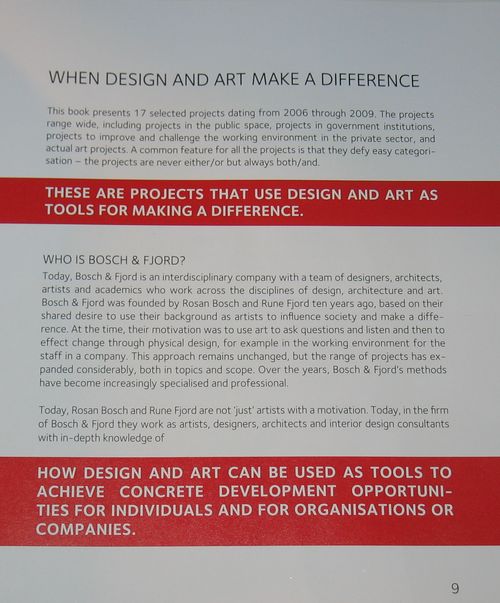 WHEN DESIGN AND ART MAKE A DIFFERENCE

This book presents 17 selected projects dating from 2006 through 2009. The projects range wide, including projects in the public space, projects in government institutions, projects to improve and challenge the working environment in the private sector, and actual art projects. A common feature for all the projects is that they defy easy categorisation – the projects are never either/or but always both/and.

THESE ARE PROJECTS THAT USE DESIGN AND ART AS TOOLS FOR MAKING A DIFFERENCE.

WHO IS BOSCH & FJORD?

Today, Bosch & Fjord is an interdisciplinary company with a team of designers, architects, artists and academics who work across the disciplines of design, architecture and art. Bosch & Fjord was founded by Rosan Bosch and Rune Fjord ten years ago, based on their shared desire to use their background as artists to influence society and make a difference. At the time, their motivation was to use art to ask questions and listen and then to effect change through physical design, for example in the working environment for the staff in a company. This approach remains unchanged, but the range of projects has expanded considerably, both in topics and scope. Over the years, Bosch & Fjord's methods have become increasingly specialised and professional.

Today, Rosan Bosch and Rune Fjord are not 'just' artists with a motivation. Today, in the firm of Bosch & Fjord they work as artists, designers, architects and interior design consultants with in-depth knowledge of

HOW DESIGN AND ART CAN BE USED AS TOOLS TO ACHIEVE CONCRETE DEVELOPMENT OPPORTUNITIES FOR INDIVIDUALS AND FOR ORGANISATIONS OR COMPANIES.

9